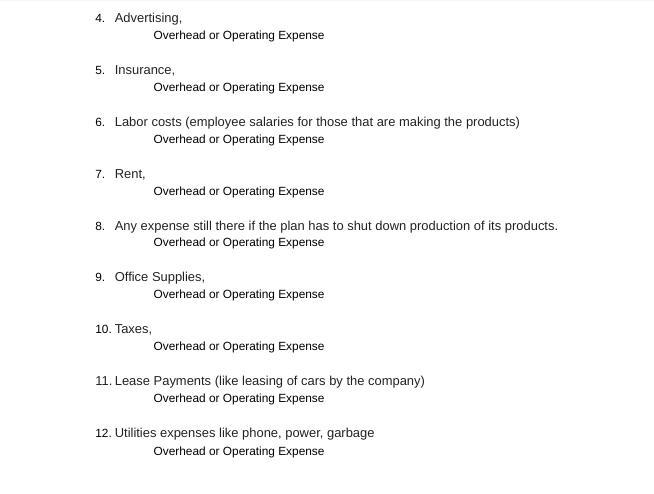 4. Advertising,
Overhead or Operating Expense

5. Insurance,
Overhead or Operating Expense

6. Labor costs (employee salaries for those that are making the products)
Overhead or Operating Expense

7. Rent,
Overhead or Operating Expense

8. Any expense still there if the plan has to shut down production of its products.
Overhead or Operating Expense

9. Office Supplies,
Overhead or Operating Expense

10. Taxes,
Overhead or Operating Expense

11. Lease Payments (like leasing of cars by the company)
Overhead or Operating Expense

12. Utilities expenses like phone, power, garbage
Overhead or Operating Expense